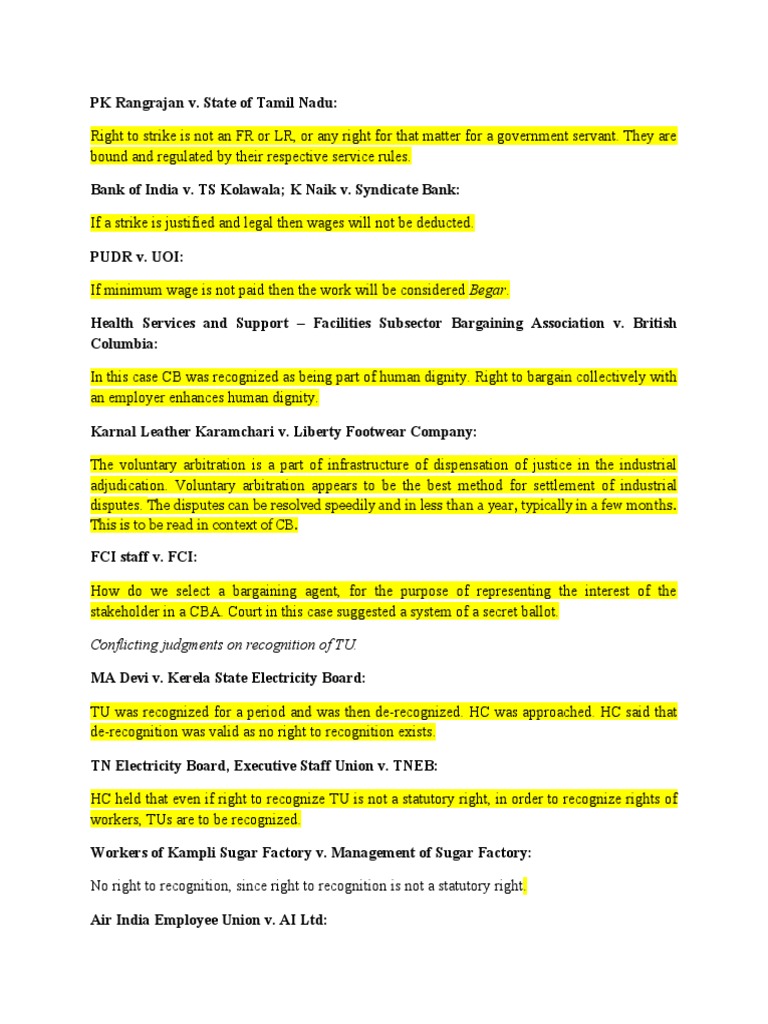 PK Rangrajan v. State of Tamil Nadu:

Right to strike is not an FR or LR, or any right for that matter for a government servant. They are bound and regulated by their respective service rules.

Bank of India v. TS Kolawala; K Naik v. Syndicate Bank:

If a strike is justified and legal then wages will not be deducted.

PUDR v. UOI:

If minimum wage is not paid then the work will be considered Begar.

Health Services and Support – Facilities Subsector Bargaining Association v. British Columbia:

In this case CB was recognized as being part of human dignity. Right to bargain collectively with an employer enhances human dignity.

Karnal Leather Karamchari v. Liberty Footwear Company:

The voluntary arbitration is a part of infrastructure of dispensation of justice in the industrial adjudication. Voluntary arbitration appears to be the best method for settlement of industrial disputes. The disputes can be resolved speedily and in less than a year, typically in a few months. This is to be read in context of CB.

FCI staff v. FCI:

How do we select a bargaining agent, for the purpose of representing the interest of the stakeholder in a CBA. Court in this case suggested a system of a secret ballot.

Conflicting judgments on recognition of TU.

MA Devi v. Kerela State Electricity Board:

TU was recognized for a period and was then de-recognized. HC was approached. HC said that de-recognition was valid as no right to recognition exists.

TN Electricity Board, Executive Staff Union v. TNEB:

HC held that even if right to recognize TU is not a statutory right, in order to recognize rights of workers, TUs are to be recognized.

Workers of Kampli Sugar Factory v. Management of Sugar Factory:

No right to recognition, since right to recognition is not a statutory right.

Air India Employee Union v. AI Ltd: